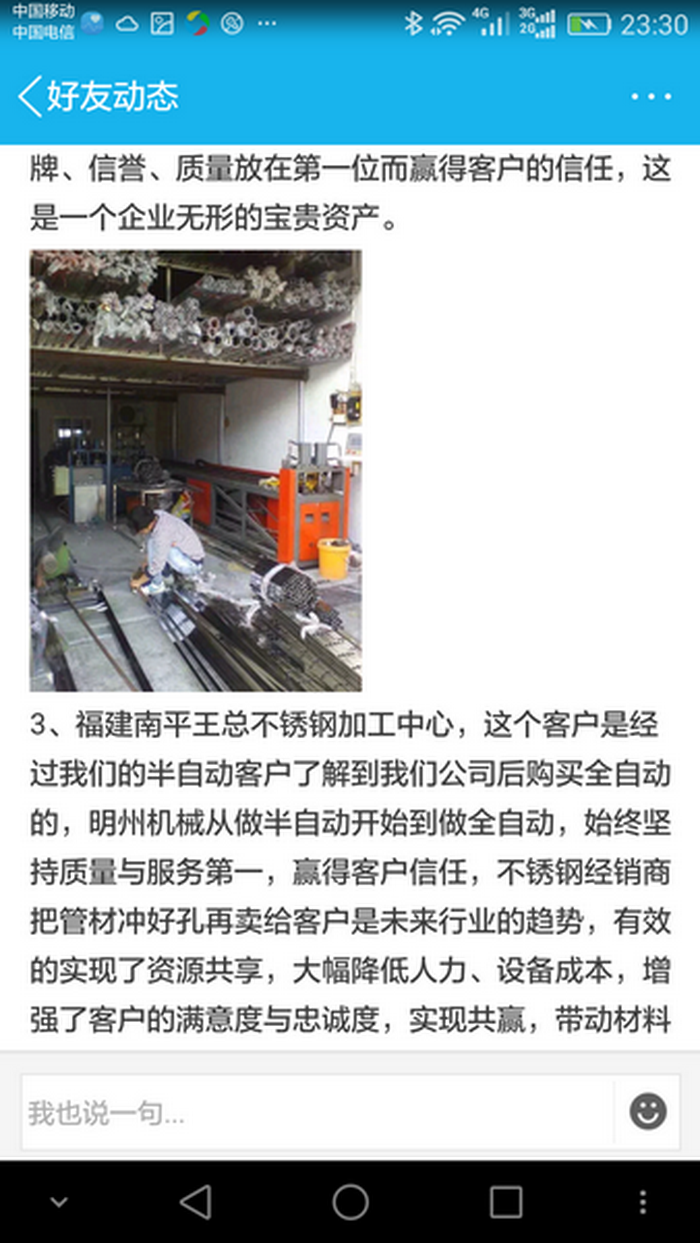 中国移动
中国电信
4G 3G 2G 23:30

好友动态

牌、信誉、质量放在第一位而赢得客户的信任，这是一个企业无形的宝贵资产。

3、福建南平王总不锈钢加工中心，这个客户是经过我们的半自动客户了解到我们公司后购买全自动的，明州机械从做半自动开始到做全自动，始终坚持质量与服务第一，赢得客户信任，不锈钢经销商把管材冲好孔再卖给客户是未来行业的趋势，有效的实现了资源共享，大幅降低人力、设备成本，增强了客户的满意度与忠诚度，实现共赢，带动材料

我也说一句...